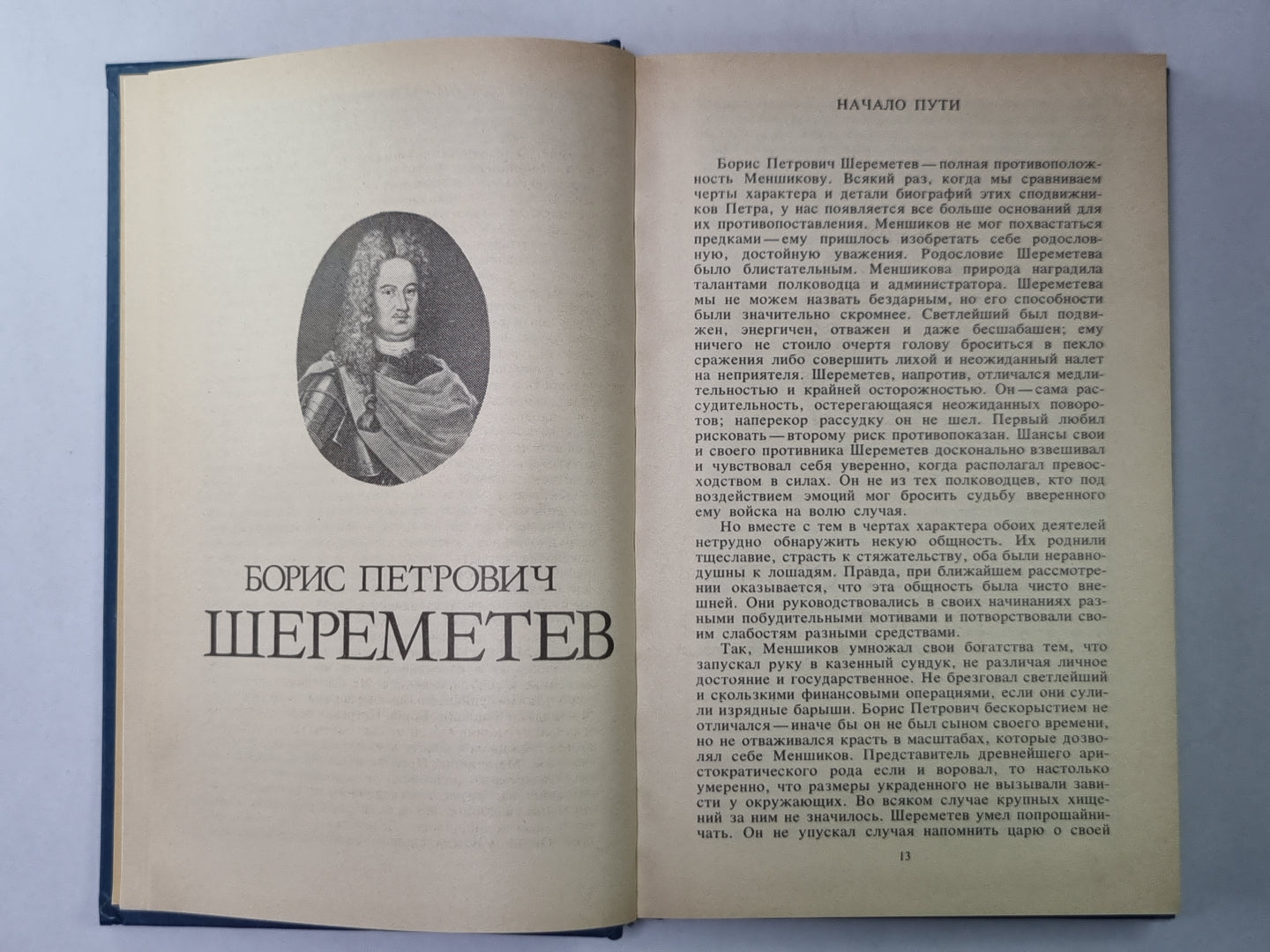 БОРИС ПЕТРОВИЧ
ШЕРЕМЕТЕВ

НАЧАЛО ПУТИ

Борис Петрович Шереметев — полная противоположность Меншикову. Всякий раз, когда мы сравниваем черты характера и детали биографий этих сподвижников Петра, у нас появляется все больше оснований для их противопоставления. Меншиков не мог похвастаться предками — ему пришлось изобретать себе родословную, достойную уважения. Родословие Шереметева было блистательным. Меншикова природа наградила талантами полководца и администратора. Шереметева мы не можем назвать бездарным, но его способности были значительно скромнее. Светлейший был подвижен, энергичен, отважен и даже бесшабашен; ему ничего не стоило очертя голову броситься в пекло сражения либо совершить лихой и неожиданный налет на неприятеля. Шереметев, напротив, отличался медлительностью и крайней осторожностью. Он — сама рассудительность, остерегающаяся неожиданных поворотов; наперекор рассудку он не шел. Первый любил рисковать — второму риск противопоказан. Шансы свои и своего противника Шереметев досконально взвешивал и чувствовал себя уверенно, когда располагал превосходством в силах. Он не из тех полководцев, кто под воздействием эмоций мог бросить судьбу вверенного ему войска на волю случая.

Но вместе с тем в чертах характера обоих деятелей нетрудно обнаружить некую общность. Их роднили тщеславие, страсть к стяжательству, оба были неравнодушны к лошадям. Правда, при ближайшем рассмотрении оказывается, что эта общность была чисто внешней. Они руководствовались в своих начинаниях разными побудительными мотивами и потворствовали своим слабостям разными средствами.

Так, Меншиков умножал свои богатства тем, что запускал руку в казенный сундук, не различая личное достояние и государственное. Не брезговал светлейший и скользкими финансовыми операциями, если они сулили изрядные барыши. Борис Петрович бескорыстием не отличался — иначе бы он не был сыном своего времени, но не отваживался красть в масштабах, которые дозволял себе Меншиков. Представитель древнейшего аристократического рода если и воровал, то настолько умеренно, что размеры украденного не вызывали зависти у окружающих. Во всяком случае крупных хищений за ним не значилось. Шереметев умел попрошайничать. Он не упускал случая напомнить царю о своей

13